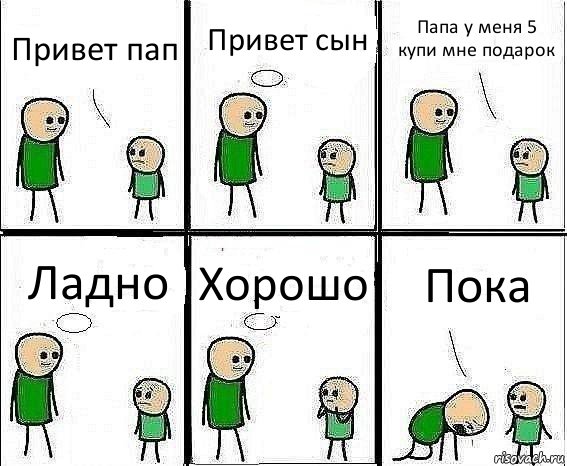 Привет пап

Привет сын

Папа у меня 5 купи мне подарок

Ладно

Хорошо

Пока

risovach.ru